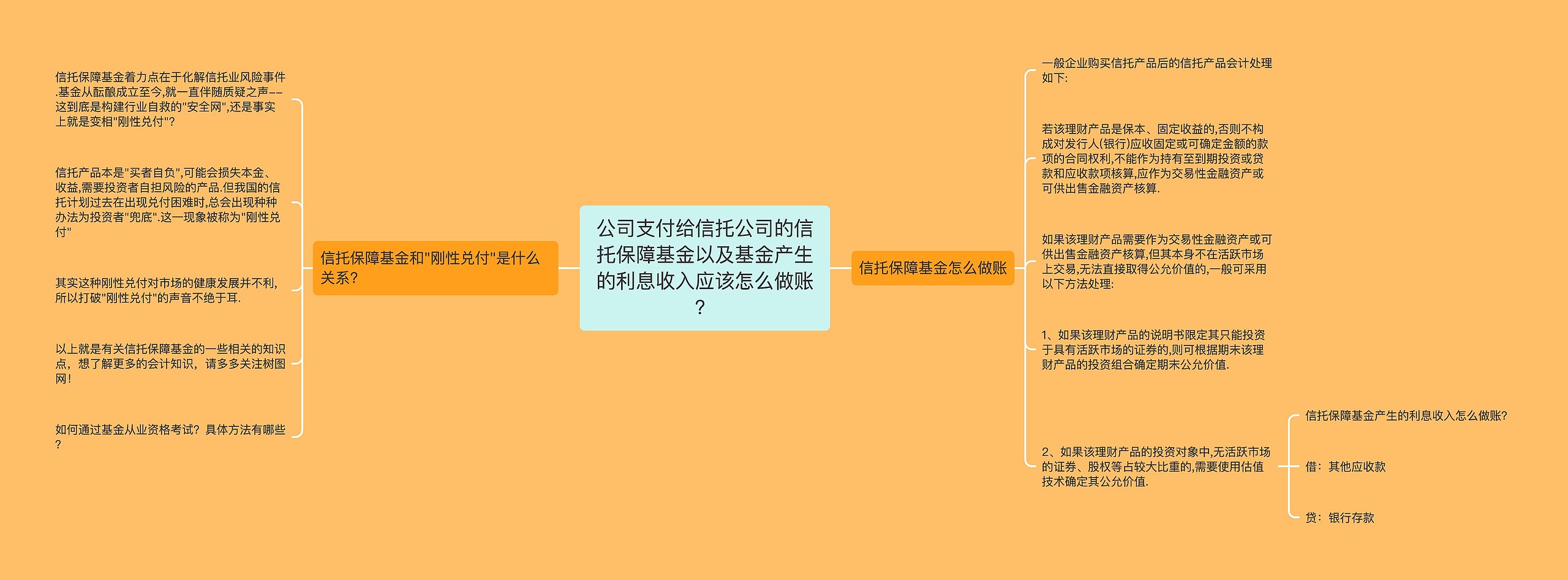 公司支付给信托公司的信托保障基金以及基金产生的利息收入应该怎么做账？

信托保障基金和"刚性兑付"是什么关系?

信托保障基金着力点在于化解信托业风险事件.基金从酝酿成立至今,就一直伴随质疑之声——这到底是构建行业自救的"安全网",还是事实上就是变相"刚性兑付"?

信托产品本是"买者自负",可能会损失本金、收益,需要投资者自担风险的产品.但我国的信托计划过去在出现兑付困难时,总会出现种种办法为投资者"兜底".这一现象被称为"刚性兑付"

其实这种刚性兑付对市场的健康发展并不利,所以打破"刚性兑付"的声音不绝于耳.

以上就是有关信托保障基金的一些相关的知识点，想了解更多的会计知识，请多多关注树图网!

如何通过基金从业资格考试？具体方法有哪些？

信托保障基金怎么做账

一般企业购买信托产品后的信托产品会计处理如下:

若该理财产品是保本、固定收益的,否则不构成对发行人(银行)应收固定或可确定金额的款项的合同权利,不能作为持有至到期投资或贷款和应收款项核算,应作为交易性金融资产或可供出售金融资产核算.

如果该理财产品需要作为交易性金融资产或可供出售金融资产核算,但其本身不在活跃市场上交易,无法直接取得公允价值的,一般可采用以下方法处理:

1、如果该理财产品的说明书限定其只能投资于具有活跃市场的证券的,则可根据期末该理财产品的投资组合确定期末公允价值.

2、如果该理财产品的投资对象中,无活跃市场的证券、股权等占较大比重的,需要使用估值技术确定其公允价值.

信托保障基金产生的利息收入怎么做账?

借：其他应收款

贷：银行存款